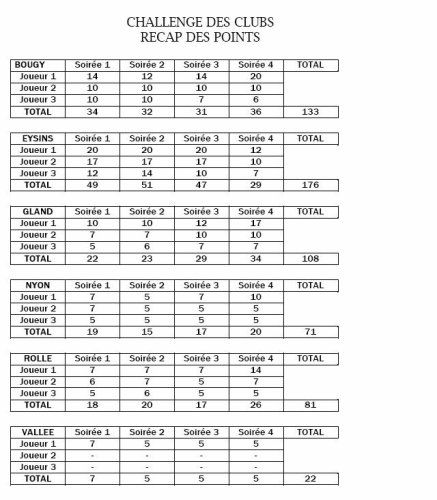 CHALLENGE DES CLUBS
RECAP DES POINTS

| BOUGY | Soirée 1 | Soirée 2 | Soirée 3 | Soirée 4 | TOTAL |
|---|---|---|---|---|---|
| Joueur 1 | 14 | 12 | 14 | 20 | |
| Joueur 2 | 10 | 10 | 10 | 10 | |
| Joueur 3 | 10 | 10 | 7 | 6 | |
| TOTAL | 34 | 32 | 31 | 36 | 133 |

| EYSINS | Soirée 1 | Soirée 2 | Soirée 3 | Soirée 4 | TOTAL |
|---|---|---|---|---|---|
| Joueur 1 | 20 | 20 | 20 | 12 | |
| Joueur 2 | 17 | 17 | 17 | 10 | |
| Joueur 3 | 12 | 14 | 10 | 7 | |
| TOTAL | 49 | 51 | 47 | 29 | 176 |

| GLAND | Soirée 1 | Soirée 2 | Soirée 3 | Soirée 4 | TOTAL |
|---|---|---|---|---|---|
| Joueur 1 | 10 | 10 | 12 | 17 | |
| Joueur 2 | 7 | 7 | 10 | 10 | |
| Joueur 3 | 5 | 6 | 7 | 7 | |
| TOTAL | 22 | 23 | 29 | 34 | 108 |

| NYON | Soirée 1 | Soirée 2 | Soirée 3 | Soirée 4 | TOTAL |
|---|---|---|---|---|---|
| Joueur 1 | 7 | 5 | 7 | 10 | |
| Joueur 2 | 7 | 5 | 5 | 5 | |
| Joueur 3 | 5 | 5 | 5 | 5 | |
| TOTAL | 19 | 15 | 17 | 20 | 71 |

| ROLLE | Soirée 1 | Soirée 2 | Soirée 3 | Soirée 4 | TOTAL |
|---|---|---|---|---|---|
| Joueur 1 | 7 | 7 | 7 | 14 | |
| Joueur 2 | 6 | 7 | 5 | 7 | |
| Joueur 3 | 5 | 6 | 5 | 5 | |
| TOTAL | 18 | 20 | 17 | 26 | 81 |

| VALLEE | Soirée 1 | Soirée 2 | Soirée 3 | Soirée 4 | TOTAL |
|---|---|---|---|---|---|
| Joueur 1 | 7 | 5 | 5 | 5 | |
| Joueur 2 | - | - | - | - | |
| Joueur 3 | - | - | - | - | |
| TOTAL | 7 | 5 | 5 | 5 | 22 |